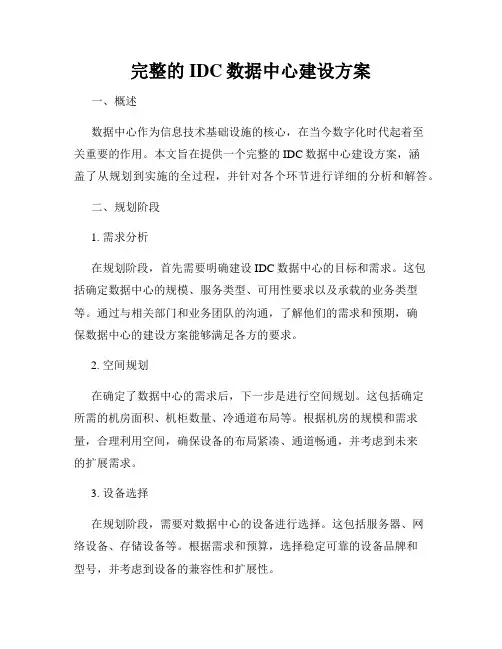 完整的 IDC 数据中心建设方案

一、概述

数据中心作为信息技术基础设施的核心，在当今数字化时代起着至关重要的作用。本文旨在提供一个完整的 IDC 数据中心建设方案，涵盖了从规划到实施的全过程，并针对各个环节进行详细的分析和解答。

二、规划阶段

1. 需求分析

在规划阶段，首先需要明确建设 IDC 数据中心的目标和需求。这包括确定数据中心的规模、服务类型、可用性要求以及承载的业务类型等。通过与相关部门和业务团队的沟通，了解他们的需求和预期，确保数据中心的建设方案能够满足各方的要求。

2. 空间规划

在确定了数据中心的需求后，下一步是进行空间规划。这包括确定所需的机房面积、机柜数量、冷通道布局等。根据机房的规模和需求量，合理利用空间，确保设备的布局紧凑、通道畅通，并考虑到未来的扩展需求。

3. 设备选择

在规划阶段，需要对数据中心的设备进行选择。这包括服务器、网络设备、存储设备等。根据需求和预算，选择稳定可靠的设备品牌和型号，并考虑到设备的兼容性和扩展性。